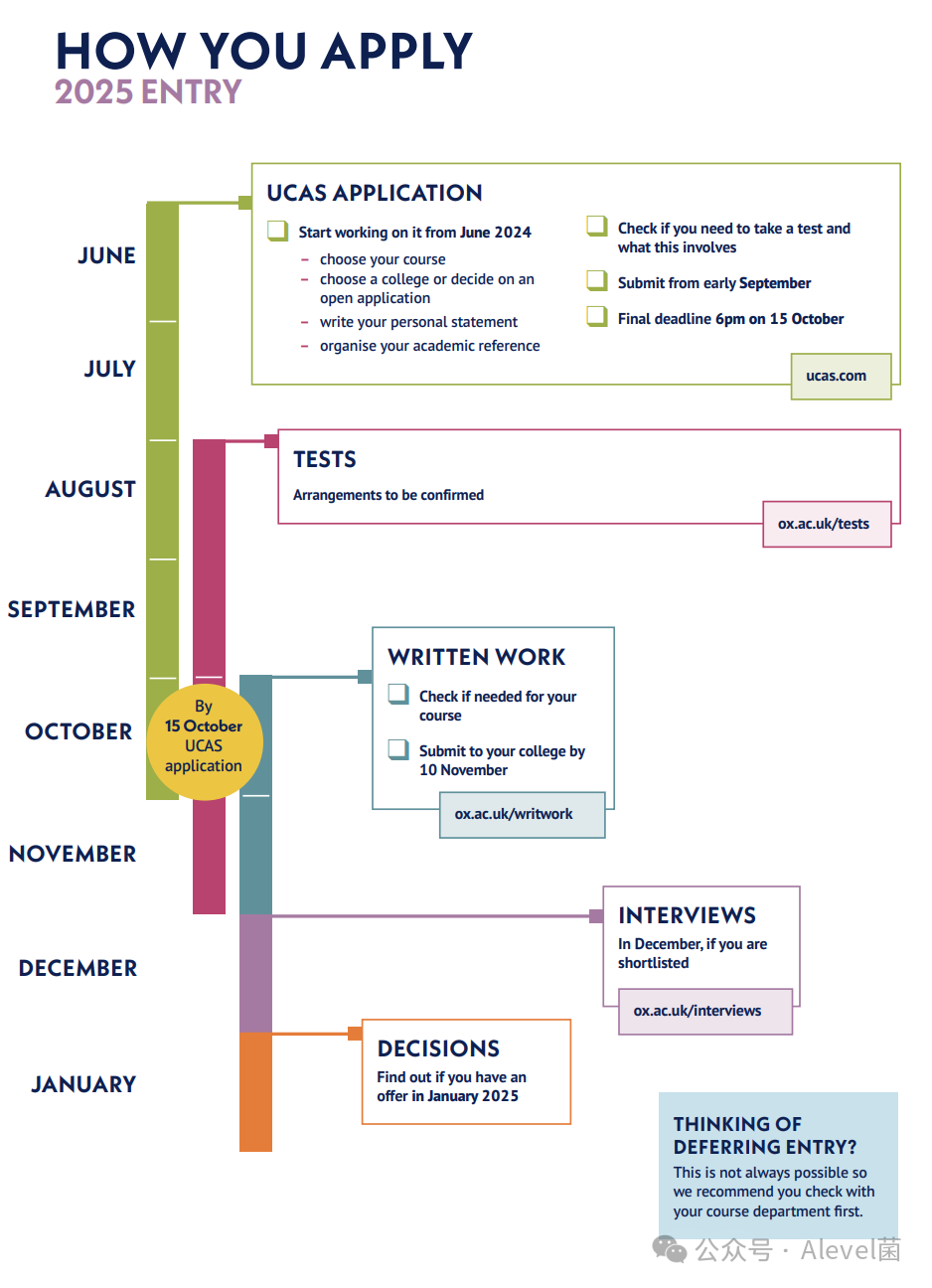 HOW YOU APPLY
2025 ENTRY

JUNE

JULY

AUGUST

SEPTEMBER

OCTOBER

NOVEMBER

DECEMBER

JANUARY

By 15 October UCAS application

UCAS APPLICATION

Start working on it from June 2024
– choose your course
– choose a college or decide on an open application
– write your personal statement
– organise your academic reference

Check if you need to take a test and what this involves

Submit from early September

Final deadline 6pm on 15 October

ucas.com

TESTS
Arrangements to be confirmed

ox.ac.uk/tests

WRITTEN WORK

Check if needed for your course

Submit to your college by 10 November

ox.ac.uk/writwork

INTERVIEWS
In December, if you are shortlisted

ox.ac.uk/interviews

DECISIONS
Find out if you have an offer in January 2025

THINKING OF DEFERRING ENTRY?
This is not always possible so we recommend you check with your course department first.

公众号 · Alevel菌